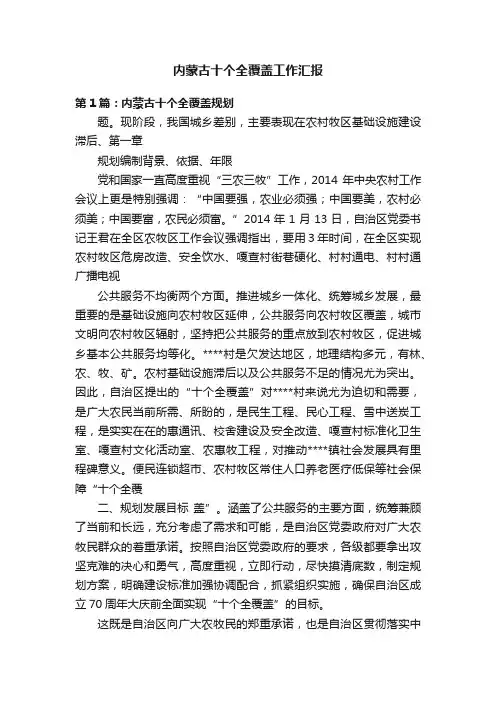 内蒙古十个全覆盖工作汇报

第1篇：内蒙古十个全覆盖规划

题。现阶段，我国城乡差别，主要表现在农村牧区基础设施建设滞后、第一章

规划编制背景、依据、年限

党和国家一直高度重视“三农三牧”工作，2014 年中央农村工作会议上更是特别强调：“中国要强，农业必须强；中国要美，农村必须美；中国要富，农民必须富。”2014 年 1 月 13 日，自治区党委书记王君在全区农牧区工作会议强调指出，要用 3 年时间，在全区实现农村牧区危房改造、安全饮水、嘎查村街巷硬化、村村通电、村村通广播电视

公共服务不均衡两个方面。推进城乡一体化、统筹城乡发展，最重要的是基础设施向农村牧区延伸，公共服务向农村牧区覆盖，城市文明向农村牧区辐射，坚持把公共服务的重点放到农村牧区，促进城乡基本公共服务均等化。****村是欠发达地区，地理结构多元，有林、农、牧、矿。农村基础设施滞后以及公共服务不足的情况尤为突出。因此，自治区提出的“十个全覆盖”对****村来说尤为迫切和需要，是广大农民当前所需、所盼的，是民生工程、民心工程、雪中送炭工程，是实实在在的惠通讯、校舍建设及安全改造、嘎查村标准化卫生室、嘎查村文化活动室、农惠牧工程，对推动****镇社会发展具有里程碑意义。便民连锁超市、农村牧区常住人口养老医疗低保等社会保障“十个全覆

二、规划发展目标 盖”。涵盖了公共服务的主要方面，统筹兼顾了当前和长远，充分考虑了需求和可能，是自治区党委政府对广大农牧民群众的着重承诺。按照自治区党委政府的要求，各级都要拿出攻坚克难的决心和勇气，高度重视，立即行动，尽快摸清底数，制定规划方案，明确建设标准加强协调配合，抓紧组织实施，确保自治区成立 70 周年大庆前全面实现“十个全覆盖”的目标。

这既是自治区向广大农牧民的郑重承诺，也是自治区贯彻落实中